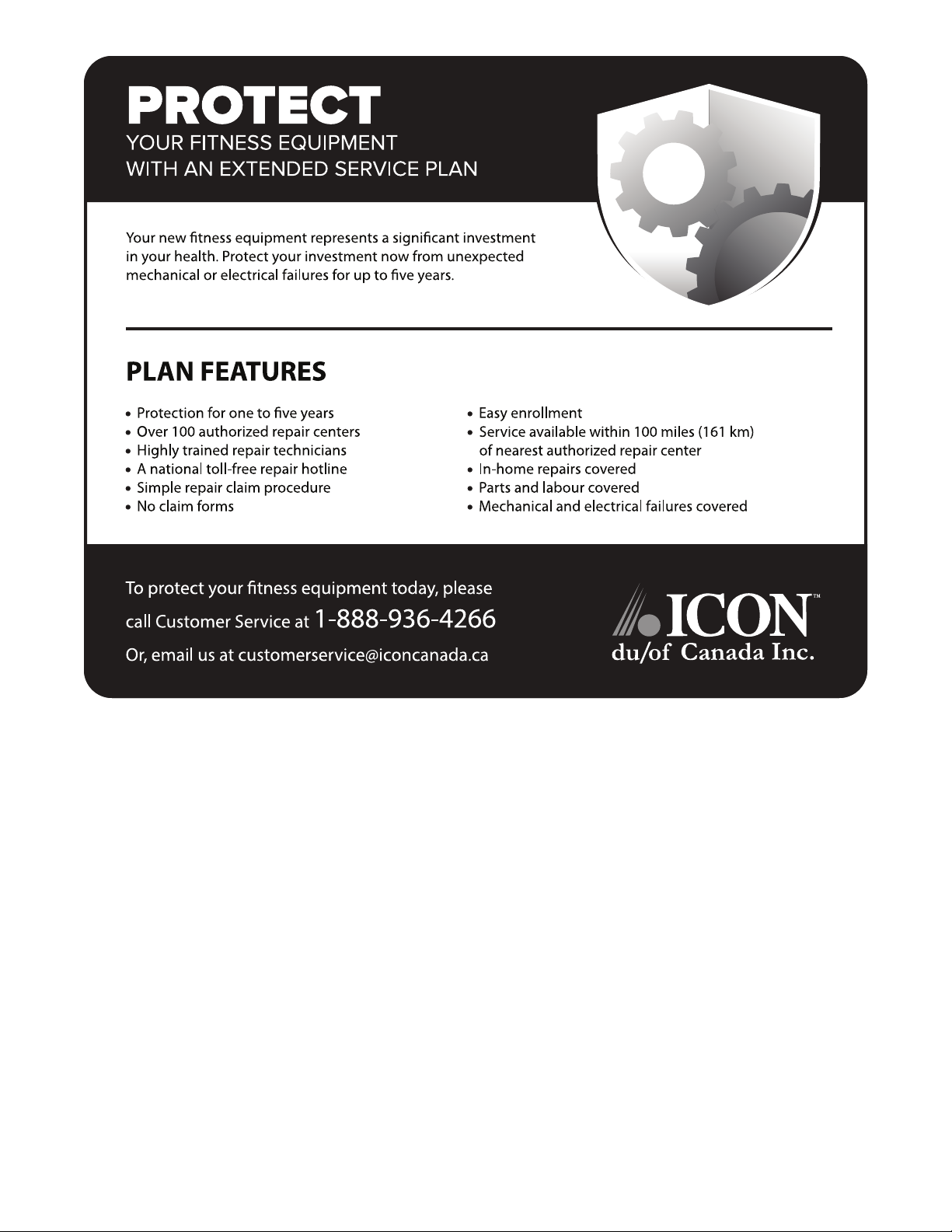 PROTECT
YOUR FITNESS EQUIPMENT
WITH AN EXTENDED SERVICE PLAN

Your new fitness equipment represents a significant investment in your health. Protect your investment now from unexpected mechanical or electrical failures for up to five years.

PLAN FEATURES

• Protection for one to five years
• Over 100 authorized repair centers
• Highly trained repair technicians
• A national toll-free repair hotline
• Simple repair claim procedure
• No claim forms

• Easy enrollment
• Service available within 100 miles (161 km) of nearest authorized repair center
• In-home repairs covered
• Parts and labour covered
• Mechanical and electrical failures covered

To protect your fitness equipment today, please call Customer Service at 1-888-936-4266
Or, email us at customerservice@iconcanada.ca

ICON™
du/of Canada Inc.